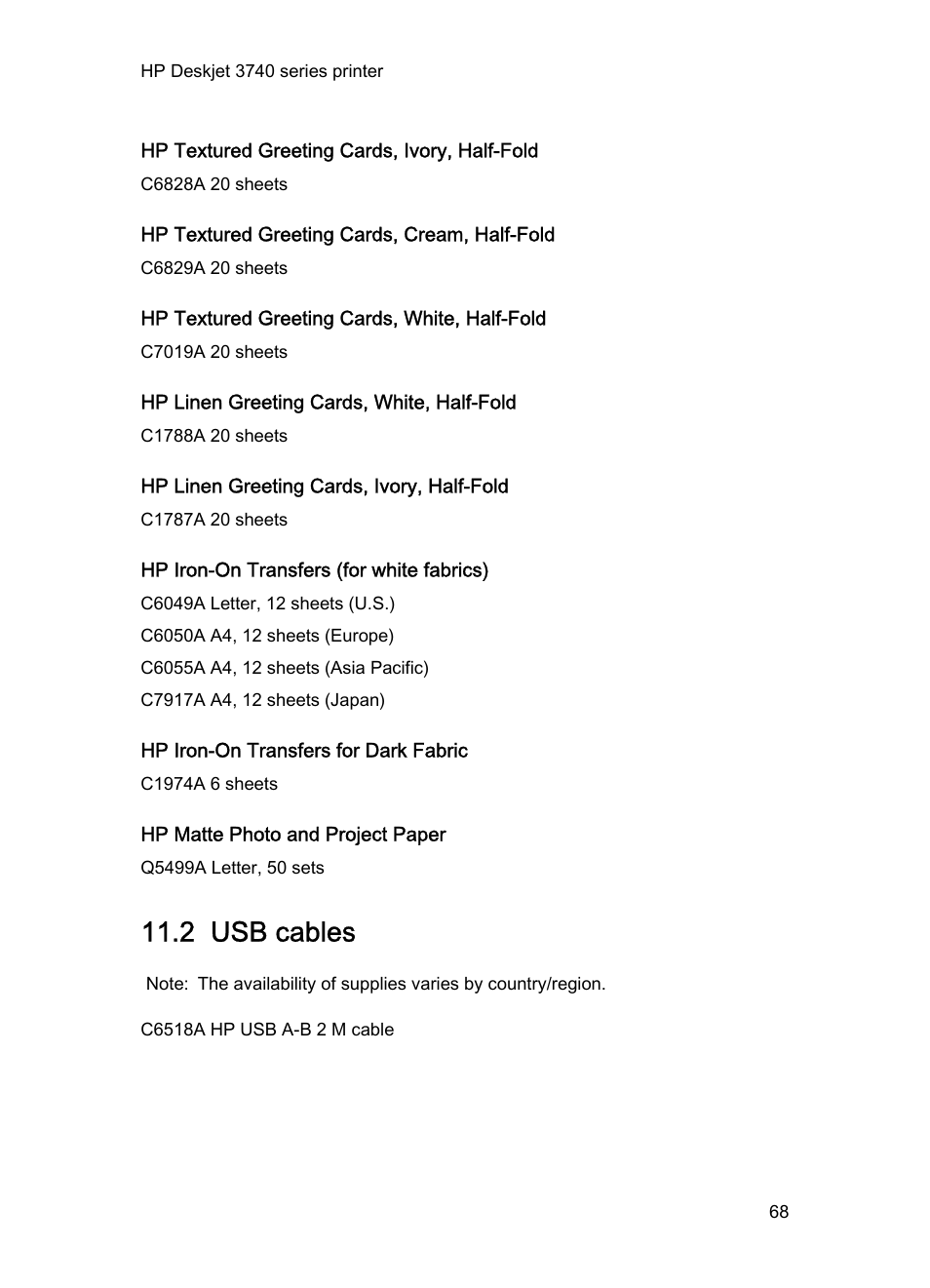 HP Deskjet 3740 series printer

HP Textured Greeting Cards, Ivory, Half-Fold

C6828A 20 sheets

HP Textured Greeting Cards, Cream, Half-Fold

C6829A 20 sheets

HP Textured Greeting Cards, White, Half-Fold

C7019A 20 sheets

HP Linen Greeting Cards, White, Half-Fold

C1788A 20 sheets

HP Linen Greeting Cards, Ivory, Half-Fold

C1787A 20 sheets

HP Iron-On Transfers (for white fabrics)

C6049A Letter, 12 sheets (U.S.)

C6050A A4, 12 sheets (Europe)

C6055A A4, 12 sheets (Asia Pacific)

C7917A A4, 12 sheets (Japan)

HP Iron-On Transfers for Dark Fabric

C1974A 6 sheets

HP Matte Photo and Project Paper

Q5499A Letter, 50 sets

11.2 USB cables

Note: The availability of supplies varies by country/region.

C6518A HP USB A-B 2 M cable

68